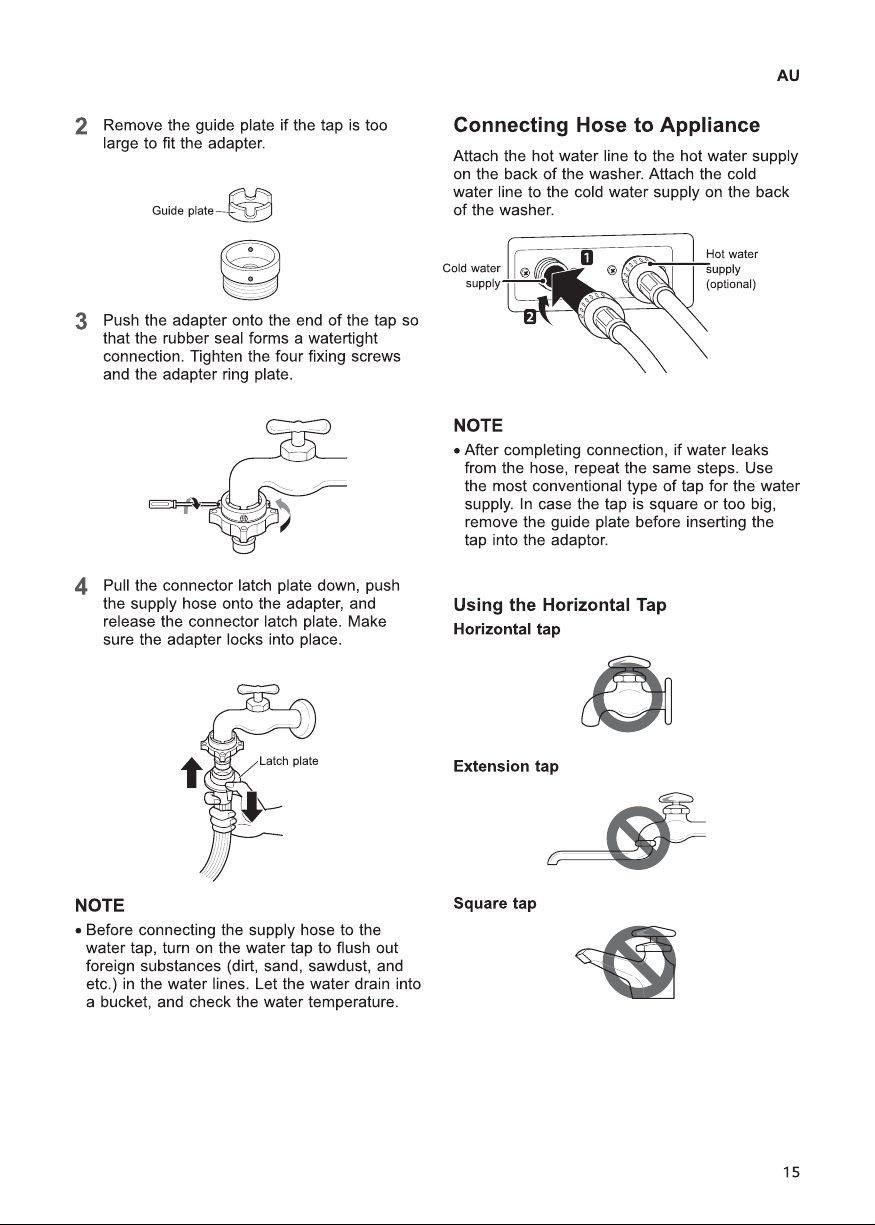 AU

2 Remove the guide plate if the tap is too large to fit the adapter.

Guide plate

3 Push the adapter onto the end of the tap so that the rubber seal forms a watertight connection. Tighten the four fixing screws and the adapter ring plate.

4 Pull the connector latch plate down, push the supply hose onto the adapter, and release the connector latch plate. Make sure the adapter locks into place.

Latch plate

NOTE

• Before connecting the supply hose to the water tap, turn on the water tap to flush out foreign substances (dirt, sand, sawdust, and etc.) in the water lines. Let the water drain into a bucket, and check the water temperature.

Connecting Hose to Appliance

Attach the hot water line to the hot water supply on the back of the washer. Attach the cold water line to the cold water supply on the back of the washer.

Cold water supply

1

2

Hot water supply (optional)

NOTE

• After completing connection, if water leaks from the hose, repeat the same steps. Use the most conventional type of tap for the water supply. In case the tap is square or too big, remove the guide plate before inserting the tap into the adaptor.

Using the Horizontal Tap

Horizontal tap

Extension tap

Square tap

15